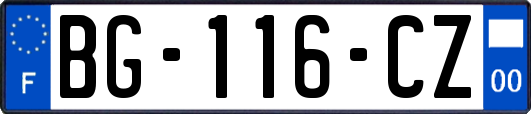 F
BG-116-CZ
00